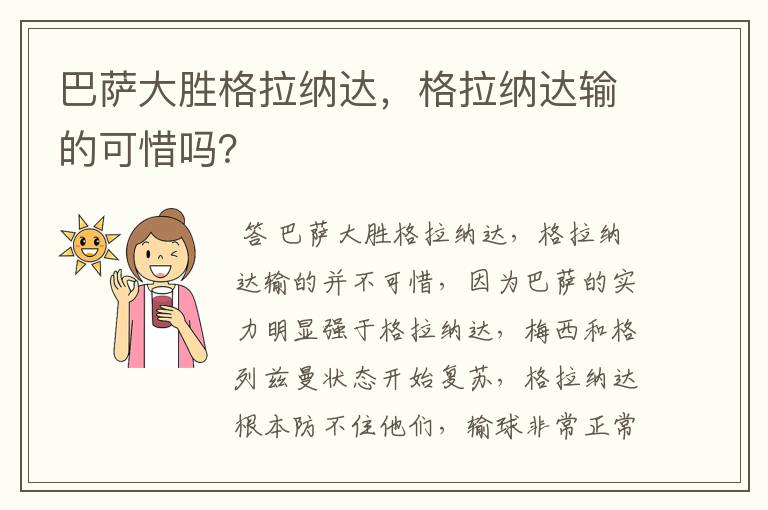 巴萨大胜格拉纳达，格拉纳达输的可惜吗?

答 巴萨大胜格拉纳达，格拉纳达输的并不可惜，因为巴萨的实力明显强于格拉纳达，梅西和格列兹曼状态开始复苏，格拉纳达根本防不住他们，输球非常正常